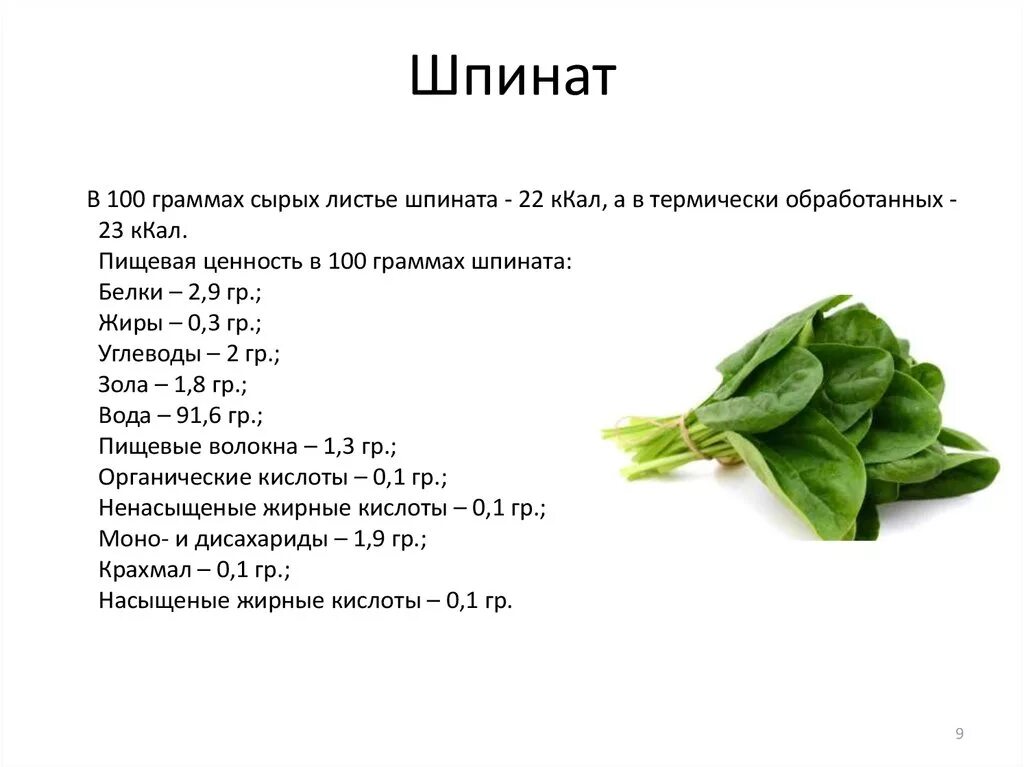 Шпинат

В 100 граммах сырых листье шпината - 22 кКал, а в термически обработанных - 23 кКал.
Пищевая ценность в 100 граммах шпината:
Белки – 2,9 гр.;
Жиры – 0,3 гр.;
Углеводы – 2 гр.;
Зола – 1,8 гр.;
Вода – 91,6 гр.;
Пищевые волокна – 1,3 гр.;
Органические кислоты – 0,1 гр.;
Ненасыщеные жирные кислоты – 0,1 гр.;
Моно- и дисахариды – 1,9 гр.;
Крахмал – 0,1 гр.;
Насыщеные жирные кислоты – 0,1 гр.

9